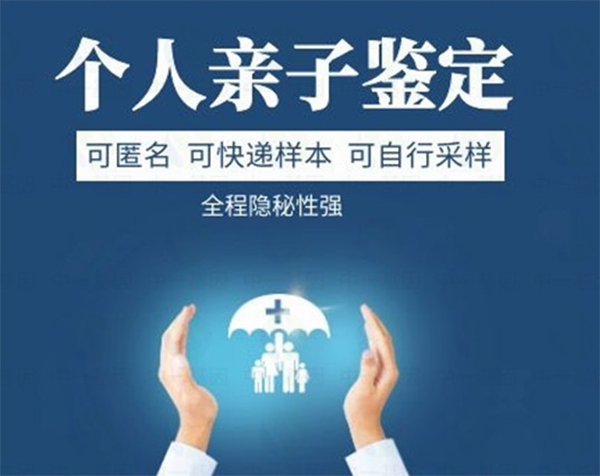 个人亲子鉴定

可匿名 可快递样本 可自行采样

全程隐秘性强